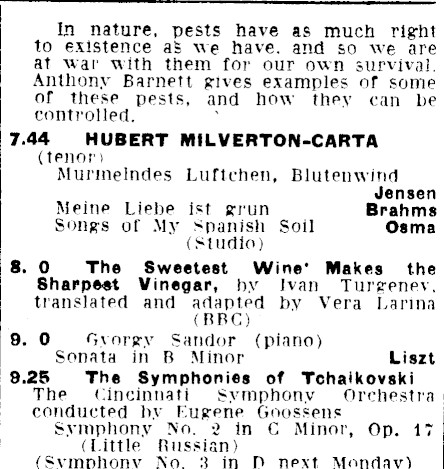 In nature, pests have as much right to existence as we have, and so we are at war with them for our own survival. Anthony Barnett gives examples of some of these pests, and how they can be controlled.

7.44 HUBERT MILVERTON-CARTA (tenor)
Murmelndes Luftchen, Blutenwind Jensen
Meine Liebe ist grun Brahms
Songs of My Spanish Soil Osma
(Studio)

8. 0 The Sweetest Wine' Makes the Sharpest Vinegar, by Ivan Turgenev, translated and adapted by Vera Larina
(BBC)

9. 0 Gyorgy Sandor (piano)
Sonata in B Minor Liszt

9.25 The Symphonies of Tchaikovski
The Cincinnati Symphony Orchestra conducted by Eugene Goossens
Symphony No. 2 in C Minor, Op. 17 (Little Russian)
(Symphony No. 3 in D next Monday)